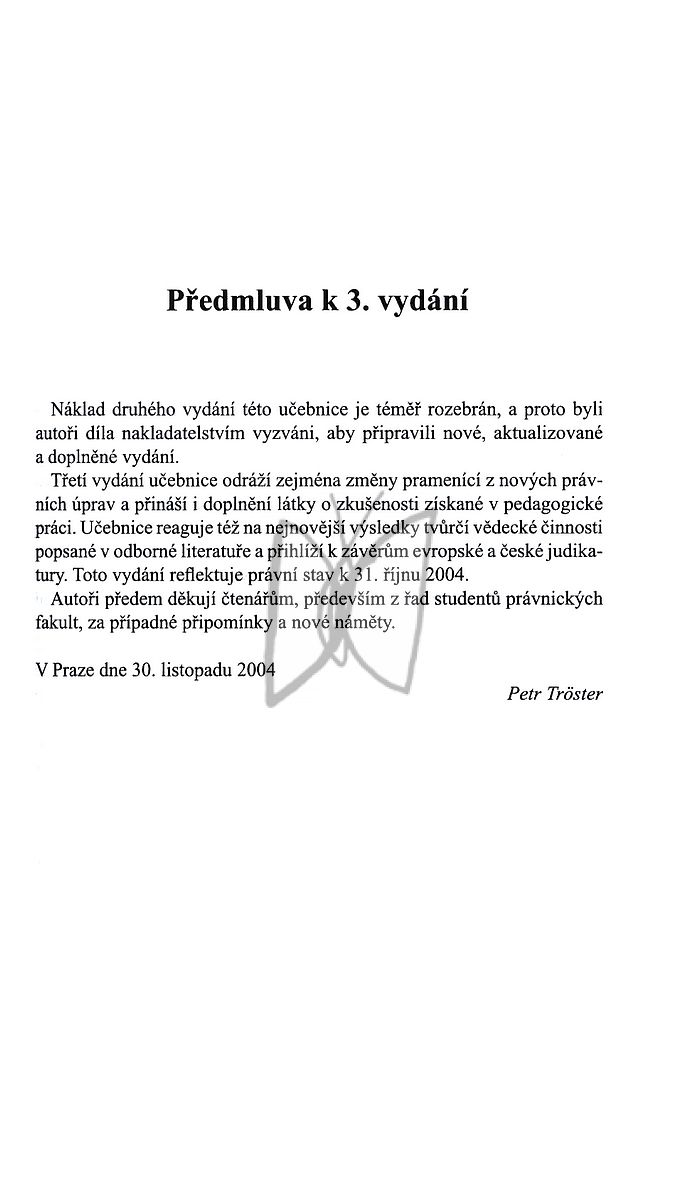 Předmluva k 3. vydání

Náklad druhého vydání této učebnice je téměř rozebrán, a proto byli autoři díla nakladatelstvím vyzváni, aby připravili nové, aktualizované a doplněné vydání.

Třetí vydání učebnice odráží zejména změny pramenící z nových právních úprav a přináší i doplnění látky o zkušenosti získané v pedagogické práci. Učebnice reaguje též na nejnovější výsledky tvůrčí vědecké činnosti popsané v odborné literatuře a přihlíží k závěrům evropské a české judikatury. Toto vydání reflektuje právní stav k 31. říjnu 2004.

Autoři předem děkují čtenářům, především z řad studentů právnických fakult, za případné připomínky a nové náměty.

V Praze dne 30. listopadu 2004

Petr Tröster